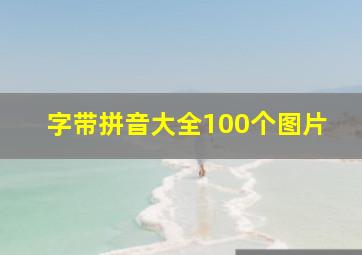 字带拼音大全100个图片